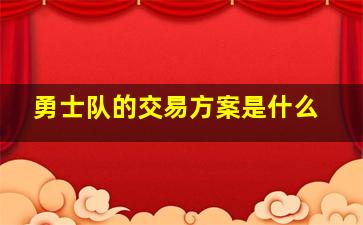 勇士队的交易方案是什么